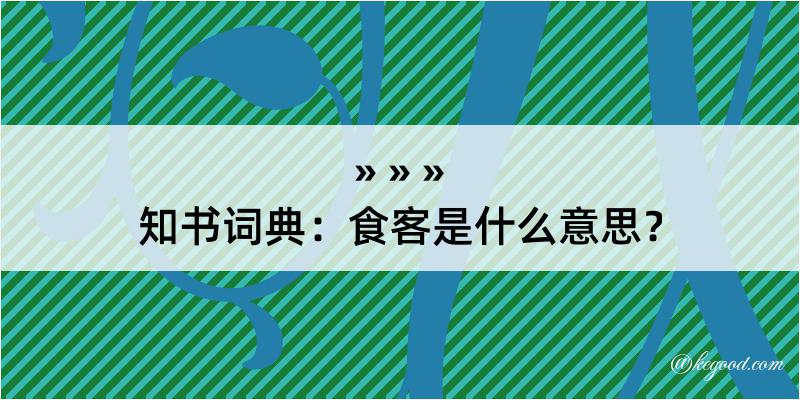 » » »
知书词典：食客是什么意思？
@kegood.com